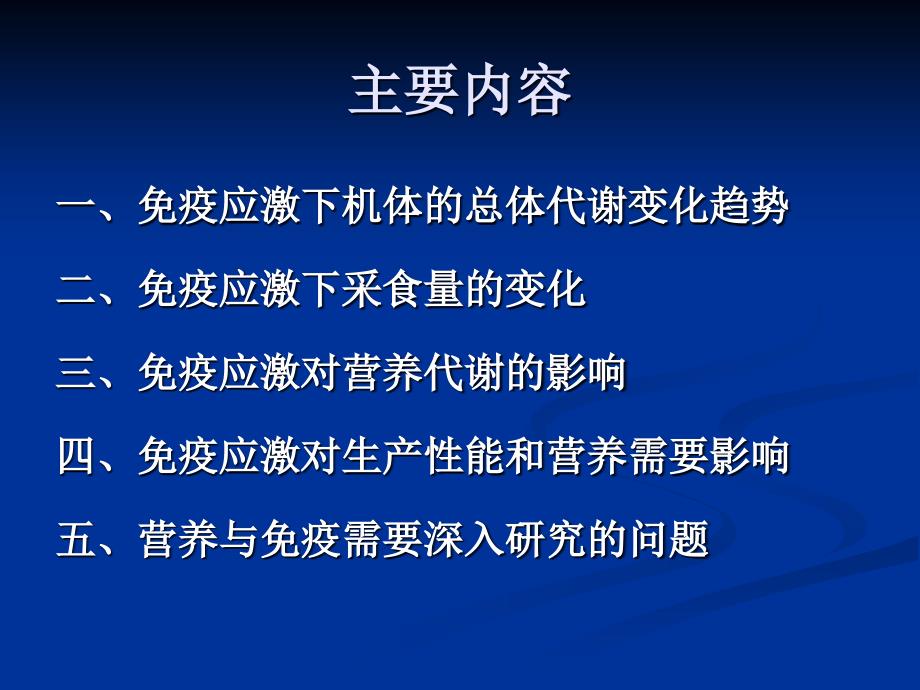 主要内容

一、免疫应激下机体的总体代谢变化趋势

二、免疫应激下采食量的变化

三、免疫应激对营养代谢的影响

四、免疫应激对生产性能和营养需要影响

五、营养与免疫需要深入研究的问题